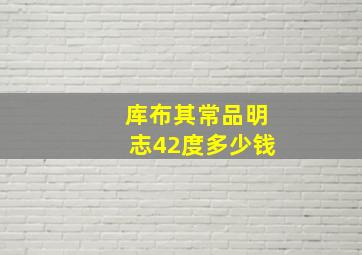 库布其常品明志42度多少钱